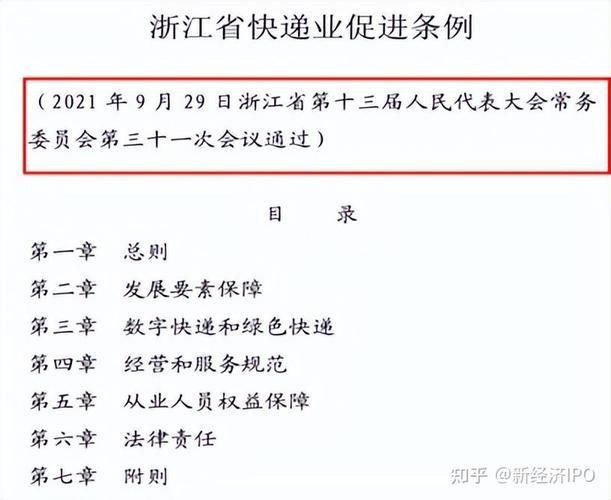 浙江省快递业促进条例

（2021 年 9 月 29 日浙江省第十三届人民代表大会常务委员会第三十一次会议通过）

目　录

第一章　总则
第二章　发展要素保障
第三章　数字快递和绿色快递
第四章　经营和服务规范
第五章　从业人员权益保障
第六章　法律责任
第七章　附则

知乎 @新经济IPO